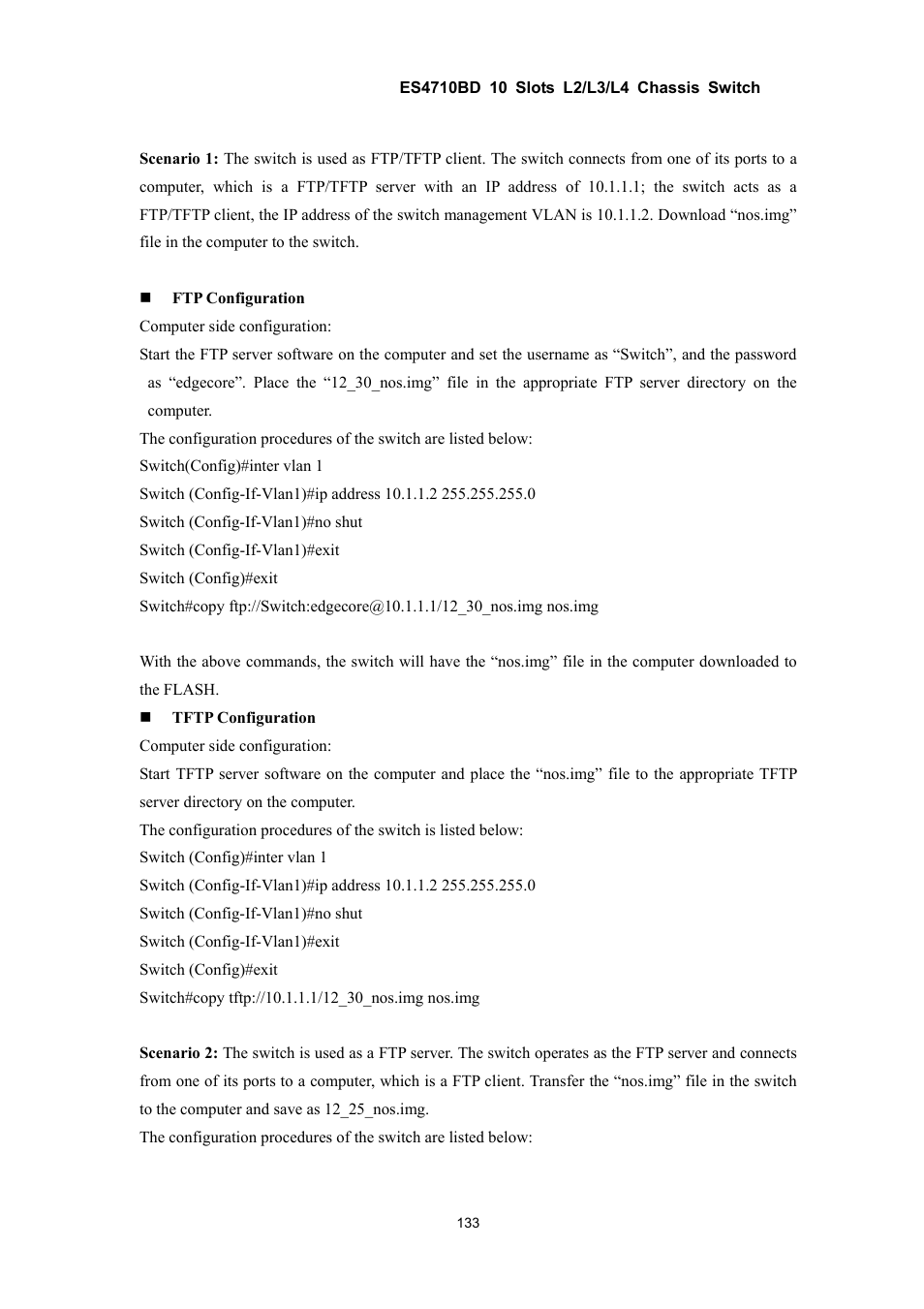 ES4710BD 10 Slots L2/L3/L4 Chassis Switch

**Scenario 1:** The switch is used as FTP/TFTP client. The switch connects from one of its ports to a computer, which is a FTP/TFTP server with an IP address of 10.1.1.1; the switch acts as a FTP/TFTP client, the IP address of the switch management VLAN is 10.1.1.2. Download “nos.img” file in the computer to the switch.

■ **FTP Configuration**
Computer side configuration:
Start the FTP server software on the computer and set the username as “Switch”, and the password as “edgecore”. Place the “12_30_nos.img” file in the appropriate FTP server directory on the computer.
The configuration procedures of the switch are listed below:
Switch(Config)#inter vlan 1
Switch (Config-If-Vlan1)#ip address 10.1.1.2 255.255.255.0
Switch (Config-If-Vlan1)#no shut
Switch (Config-If-Vlan1)#exit
Switch (Config)#exit
Switch#copy ftp://Switch:edgecore@10.1.1.1/12_30_nos.img nos.img

With the above commands, the switch will have the “nos.img” file in the computer downloaded to the FLASH.

■ **TFTP Configuration**
Computer side configuration:
Start TFTP server software on the computer and place the “nos.img” file to the appropriate TFTP server directory on the computer.
The configuration procedures of the switch is listed below:
Switch (Config)#inter vlan 1
Switch (Config-If-Vlan1)#ip address 10.1.1.2 255.255.255.0
Switch (Config-If-Vlan1)#no shut
Switch (Config-If-Vlan1)#exit
Switch (Config)#exit
Switch#copy tftp://10.1.1.1/12_30_nos.img nos.img

**Scenario 2:** The switch is used as a FTP server. The switch operates as the FTP server and connects from one of its ports to a computer, which is a FTP client. Transfer the “nos.img” file in the switch to the computer and save as 12_25_nos.img.
The configuration procedures of the switch are listed below:

133